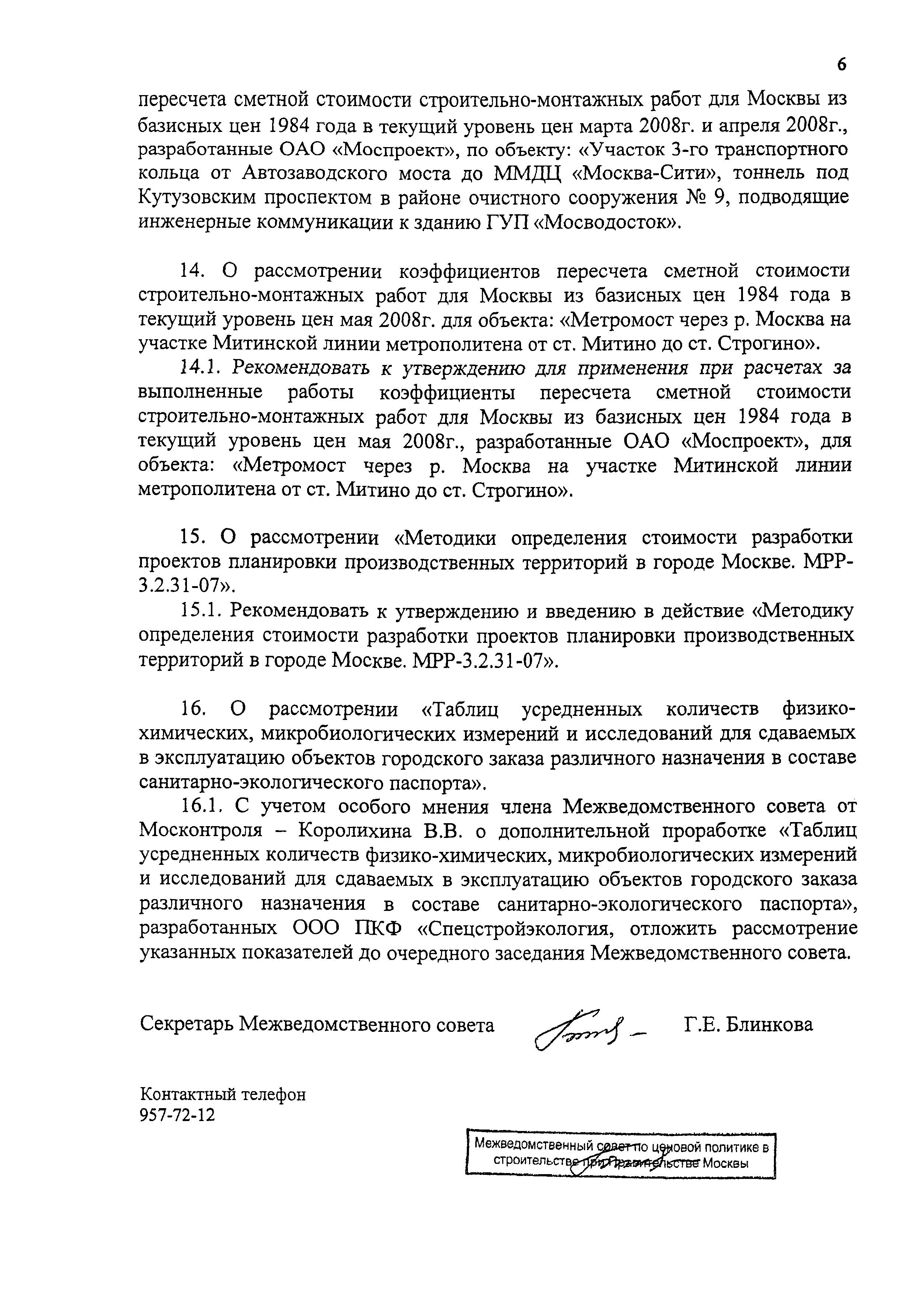 6

пересчета сметной стоимости строительно-монтажных работ для Москвы из базисных цен 1984 года в текущий уровень цен марта 2008г. и апреля 2008г., разработанные ОАО «Моспроект», по объекту: «Участок 3-го транспортного кольца от Автозаводского моста до ММДЦ «Москва-Сити», тоннель под Кутузовским проспектом в районе очистного сооружения № 9, подводящие инженерные коммуникации к зданию ГУП «Мосводосток».

14. О рассмотрении коэффициентов пересчета сметной стоимости строительно-монтажных работ для Москвы из базисных цен 1984 года в текущий уровень цен мая 2008г. для объекта: «Метромост через р. Москва на участке Митинской линии метрополитена от ст. Митино до ст. Строгино».

14.1. Рекомендовать к утверждению для применения при расчетах за выполненные работы коэффициенты пересчета сметной стоимости строительно-монтажных работ для Москвы из базисных цен 1984 года в текущий уровень цен мая 2008г., разработанные ОАО «Моспроект», для объекта: «Метромост через р. Москва на участке Митинской линии метрополитена от ст. Митино до ст. Строгино».

15. О рассмотрении «Методики определения стоимости разработки проектов планировки производственных территорий в городе Москве. МРР-3.2.31-07».

15.1. Рекомендовать к утверждению и введению в действие «Методику определения стоимости разработки проектов планировки производственных территорий в городе Москве. МРР-3.2.31-07».

16. О рассмотрении «Таблиц усредненных количеств физико-химических, микробиологических измерений и исследований для сдаваемых в эксплуатацию объектов городского заказа различного назначения в составе санитарно-экологического паспорта».

16.1. С учетом особого мнения члена Межведомственного совета от Москонтроля – Королихина В.В. о дополнительной проработке «Таблиц усредненных количеств физико-химических, микробиологических измерений и исследований для сдаваемых в эксплуатацию объектов городского заказа различного назначения в составе санитарно-экологического паспорта», разработанных ООО ПКФ «Спецстройэкология, отложить рассмотрение указанных показателей до очередного заседания Межведомственного совета.

Секретарь Межведомственного совета Г.Е. Блинкова

Контактный телефон
957-72-12

Межведомственный совет по ценовой политике в строительстве при Правительстве Москвы